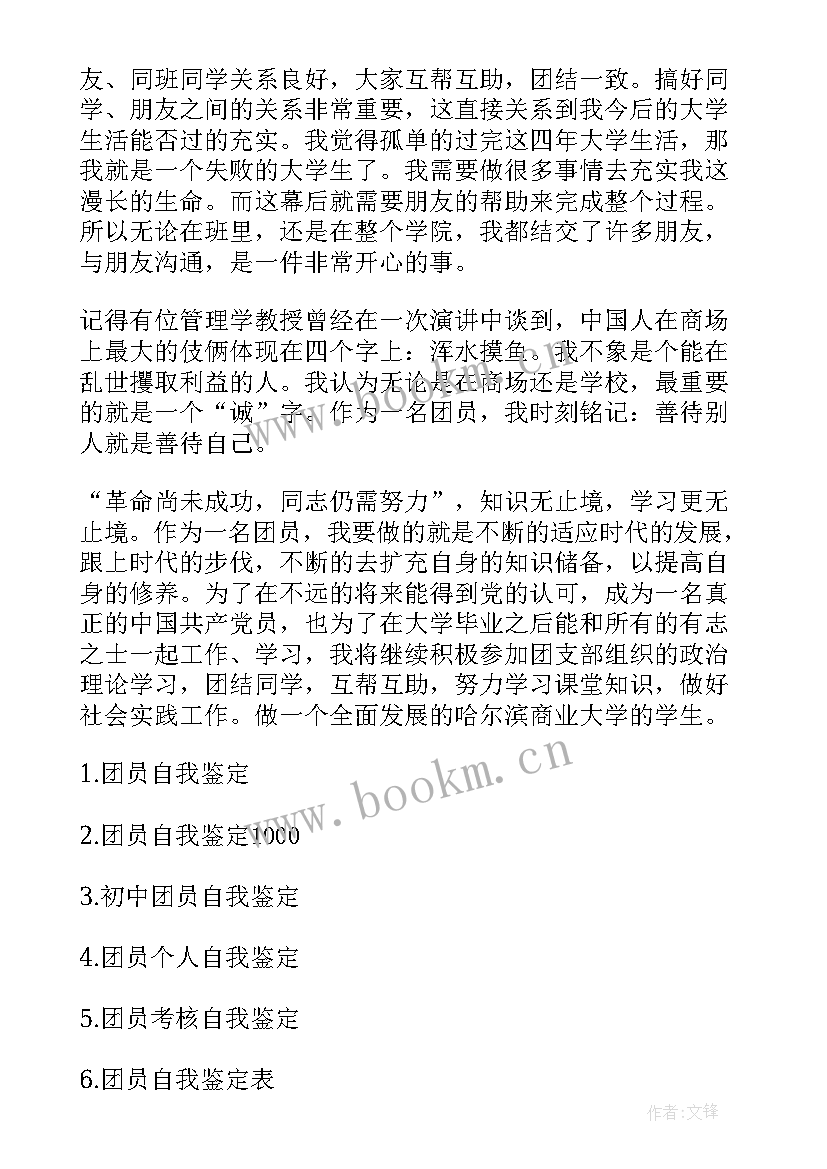 友、同班同学关系良好，大家互帮互助，团结一致。搞好同学、朋友之间的关系非常重要，这直接关系到我今后的大学生活能否过的充实。我觉得孤单的过完这四年大学生活，那我就是一个失败的大学生了。我需要做很多事情去充实我这漫长的生命。而这幕后就需要朋友的帮助来完成整个过程。所以无论在班里，还是在整个学院，我都结交了许多朋友，与朋友沟通，是一件非常开心的事。

记得有位管理学教授曾经在一次演讲中谈到，中国人在商场上最大的伎俩体现在四个字上：浑水摸鱼。我不象是个能在乱世攫取利益的人。我认为无论是在商场还是学校，最重要的就是一个“诚”字。作为一名团员，我时刻铭记：善待别人就是善待自己。

“革命尚未成功，同志仍需努力”，知识无止境，学习更无止境。作为一名团员，我要做的就是不断的适应时代的发展，跟上时代的步伐，不断的去扩充自身的知识储备，以提高自身的修养。为了在不远的将来能得到党的认可，成为一名真正的中国共产党员，也为了在大学毕业之后能和所有的有志之士一起工作、学习，我将继续积极参加团支部组织的政治理论学习，团结同学，互帮互助，努力学习课堂知识，做好社会实践工作。做一个全面发展的哈尔滨商业大学的学生。

1.团员自我鉴定

2.团员自我鉴定1000

3.初中团员自我鉴定

4.团员个人自我鉴定

5.团员考核自我鉴定

6.团员自我鉴定表

www.bookm.cn

作者:文锋